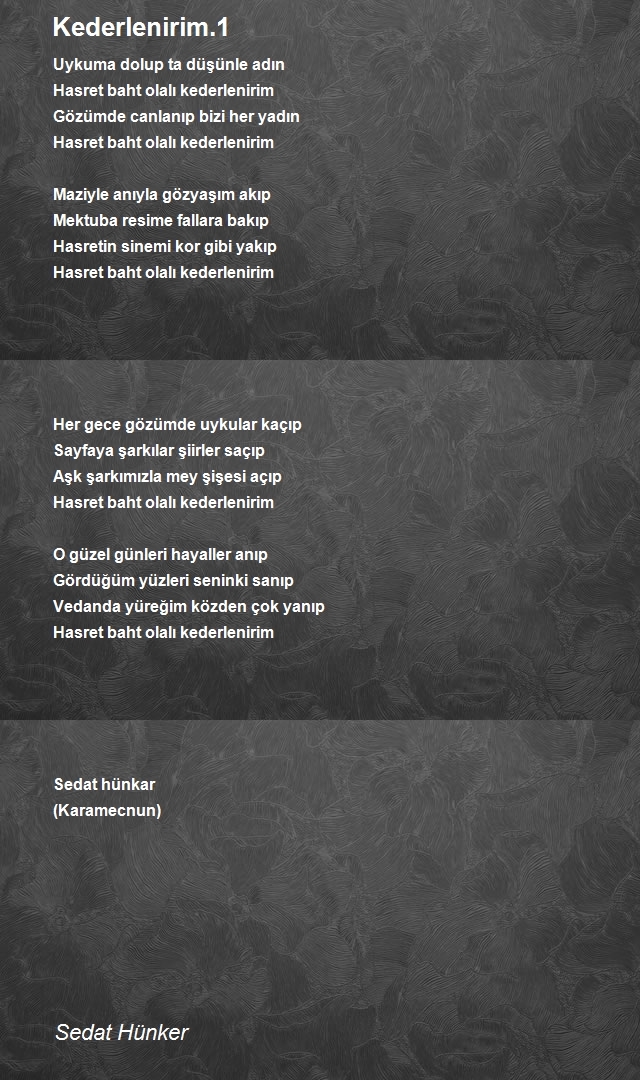 Kederlenirim.1

Uykuma dolup ta düşünle adın
Hasret baht olalı kederlenirim
Gözümde canlanıp bizi her yadın
Hasret baht olalı kederlenirim

Maziyle anıyla gözyaşım akıp
Mektuba resime fallara bakıp
Hasretin sinemi kor gibi yakıp
Hasret baht olalı kederlenirim

Her gece gözümde uykular kaçıp
Sayfaya şarkılar şiirler saçıp
Aşk şarkımızla mey şişesi açıp
Hasret baht olalı kederlenirim

O güzel günleri hayaller anıp
Gördüğüm yüzleri seninki sanıp
Vedanda yüreğim közden çok yanıp
Hasret baht olalı kederlenirim

Sedat hünkar
(Karamecnun)

Sedat Hünker